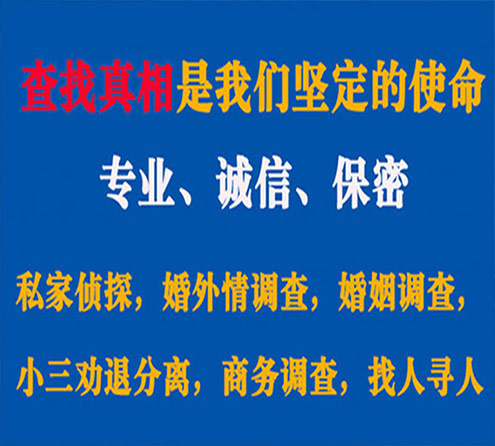 查找真相是我们坚定的使命

专业、诚信、保密

私家侦探，婚外情调查，婚姻调查，

小三劝退分离，商务调查，找人寻人